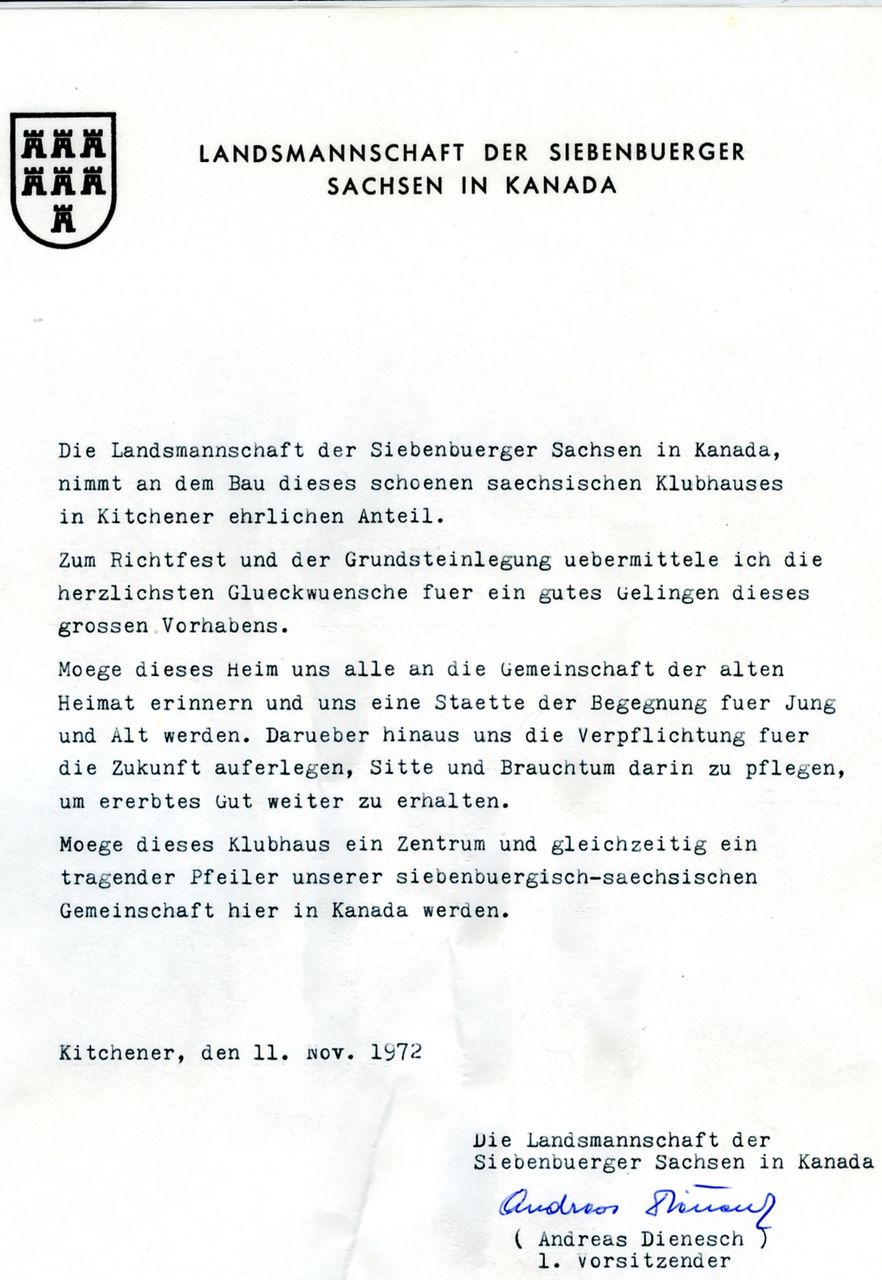 LANDSMANNSCHAFT DER SIEBENBUERGER SACHSEN IN KANADA

Die Landsmannschaft der Siebenbuerger Sachsen in Kanada, nimmt an dem Bau dieses schoenen saechsischen Klubhauses in Kitchener ehrlichen Anteil.

Zum Richtfest und der Grundsteinlegung uebermittele ich die herzlichsten Glueckwuensche fuer ein gutes Gelingen dieses grossen Vorhabens.

Moege dieses Heim uns alle an die Gemeinschaft der alten Heimat erinnern und uns eine Staette der Begegnung fuer Jung und Alt werden. Darueber hinaus uns die Verpflichtung fuer die Zukunft auferlegen, Sitte und Brauchtum darin zu pflegen, um ererbtes Gut weiter zu erhalten.

Moege dieses Klubhaus ein Zentrum und gleichzeitig ein tragender Pfeiler unserer siebenbuergisch-saechsischen Gemeinschaft hier in Kanada werden.

Kitchener, den 11. Nov. 1972

Die Landsmannschaft der Siebenbuerger Sachsen in Kanada

Andreas Dienesch

( Andreas Dienesch )
1. Vorsitzender